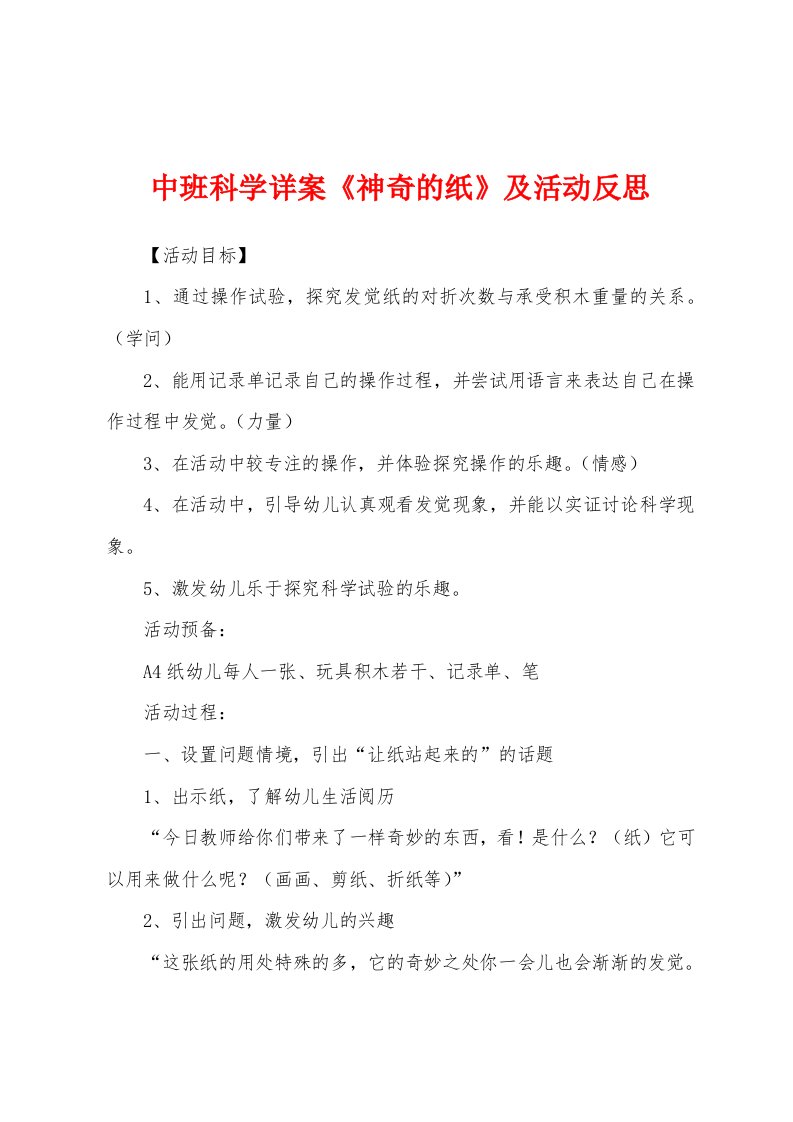 中班科学详案《神奇的纸》及活动反思

【活动目标】

1、通过操作试验，探究发觉纸的对折次数与承受积木重量的关系。（学问）

2、能用记录单记录自己的操作过程，并尝试用语言来表达自己在操作过程中发觉。（力量）

3、在活动中较专注的操作，并体验探究操作的乐趣。（情感）

4、在活动中，引导幼儿认真观看发觉现象，并能以实证讨论科学现象。

5、激发幼儿乐于探究科学试验的乐趣。

活动预备：

A4纸幼儿每人一张、玩具积木若干、记录单、笔

活动过程：

一、设置问题情境，引出“让纸站起来的”的话题

1、出示纸，了解幼儿生活阅历

“今日教师给你们带来了一样奇妙的东西，看！是什么？（纸）它可以用来做什么呢？（画画、剪纸、折纸等)”

2、引出问题，激发幼儿的兴趣

“这张纸的用处特殊的多，它的奇妙之处你一会儿也会渐渐的发觉。